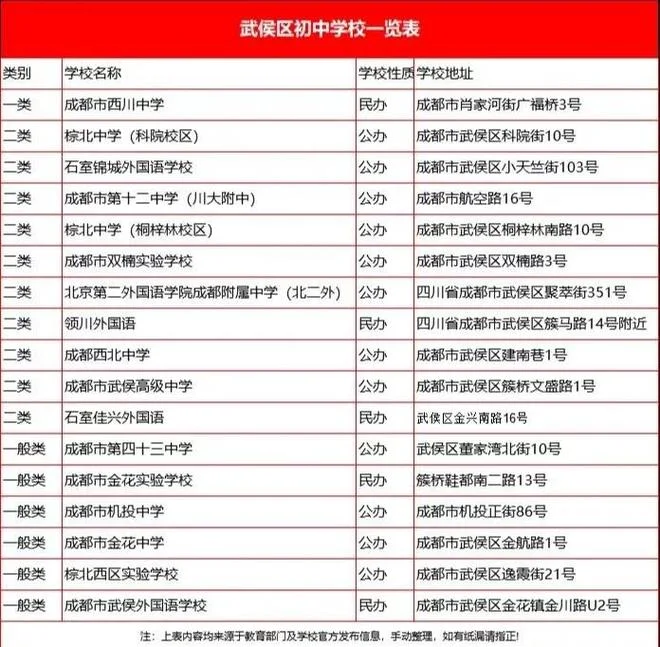 武侯区初中学校一览表

| 类别 | 学校名称 | 学校性质 | 学校地址 |
|---|---|---|---|
| 一类 | 成都市西川中学 | 民办 | 成都市肖家河街广福桥3号 |
| 二类 | 棕北中学（科院校区） | 公办 | 成都市武侯区科院街10号 |
| 二类 | 石室锦城外国语学校 | 公办 | 成都市武侯区小天竺街103号 |
| 二类 | 成都市第十二中学（川大附中） | 公办 | 成都市航空路16号 |
| 二类 | 棕北中学（桐梓林校区） | 公办 | 成都市武侯区桐梓林南路10号 |
| 二类 | 成都市双楠实验学校 | 公办 | 成都市武侯区双楠路3号 |
| 二类 | 北京第二外国语学院成都附属中学（北二外） | 公办 | 四川省成都市武侯区聚萃街351号 |
| 二类 | 领川外国语 | 民办 | 四川省成都市武侯区簇马路14号附近 |
| 二类 | 成都西北中学 | 公办 | 成都市武侯区建南巷1号 |
| 二类 | 成都市武侯高级中学 | 公办 | 成都市武侯区簇桥文盛路1号 |
| 二类 | 石室佳兴外国语 | 民办 | 武侯区金兴南路16号 |
| 一般类 | 成都市第四十三中学 | 公办 | 武侯区董家湾北街10号 |
| 一般类 | 成都市金花实验学校 | 民办 | 簇桥鞋都南二路13号 |
| 一般类 | 成都市机投中学 | 公办 | 成都市机投正街86号 |
| 一般类 | 成都市金花中学 | 公办 | 成都市武侯区金航路1号 |
| 一般类 | 棕北西区实验学校 | 公办 | 成都市武侯区逸霞街21号 |
| 一般类 | 成都市武侯外国语学校 | 民办 | 成都市武侯区金花镇金川路U2号 |

注：上表内容均来源于教育部门及学校官方发布信息，手动整理，如有纰漏请指正！